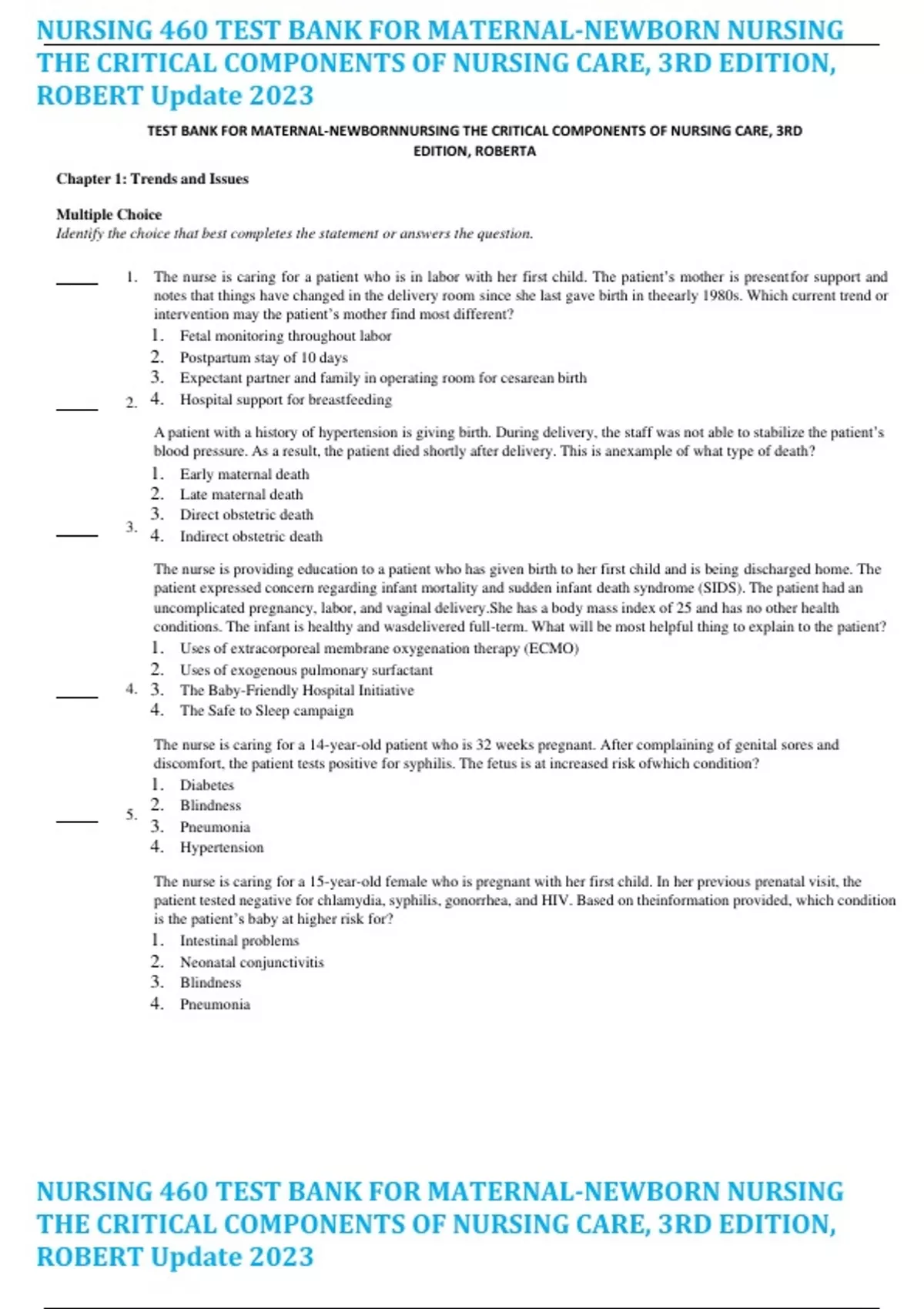 NURSING 460 TEST BANK FOR MATERNAL-NEWBORN NURSING THE CRITICAL COMPONENTS OF NURSING CARE, 3RD EDITION, ROBERT Update 2023

TEST BANK FOR MATERNAL-NEWBORNNURSING THE CRITICAL COMPONENTS OF NURSING CARE, 3RD EDITION, ROBERTA

Chapter 1: Trends and Issues

Multiple Choice
Identify the choice that best completes the statement or answers the question.

____ 1. The nurse is caring for a patient who is in labor with her first child. The patient's mother is presentfor support and notes that things have changed in the delivery room since she last gave birth in theearly 1980s. Which current trend or intervention may the patient's mother find most different?
1. Fetal monitoring throughout labor
2. Postpartum stay of 10 days
3. Expectant partner and family in operating room for cesarean birth
4. Hospital support for breastfeeding

____ 2. A patient with a history of hypertension is giving birth. During delivery, the staff was not able to stabilize the patient's blood pressure. As a result, the patient died shortly after delivery. This is anexample of what type of death?
1. Early maternal death
2. Late maternal death
3. Direct obstetric death
4. Indirect obstetric death

____ 3. The nurse is providing education to a patient who has given birth to her first child and is being discharged home. The patient expressed concern regarding infant mortality and sudden infant death syndrome (SIDS). The patient had an uncomplicated pregnancy, labor, and vaginal delivery.She has a body mass index of 25 and has no other health conditions. The infant is healthy and wasdelivered full-term. What will be most helpful thing to explain to the patient?
1. Uses of extracorporeal membrane oxygenation therapy (ECMO)
2. Uses of exogenous pulmonary surfactant
3. The Baby-Friendly Hospital Initiative
4. The Safe to Sleep campaign

____ 4. The nurse is caring for a 14-year-old patient who is 32 weeks pregnant. After complaining of genital sores and discomfort, the patient tests positive for syphilis. The fetus is at increased risk ofwhich condition?
1. Diabetes
2. Blindness
3. Pneumonia
4. Hypertension

____ 5. The nurse is caring for a 15-year-old female who is pregnant with her first child. In her previous prenatal visit, the patient tested negative for chlamydia, syphilis, gonorrhea, and HIV. Based on theinformation provided, which condition is the patient's baby at higher risk for?
1. Intestinal problems
2. Neonatal conjunctivitis
3. Blindness
4. Pneumonia

NURSING 460 TEST BANK FOR MATERNAL-NEWBORN NURSING THE CRITICAL COMPONENTS OF NURSING CARE, 3RD EDITION, ROBERT Update 2023